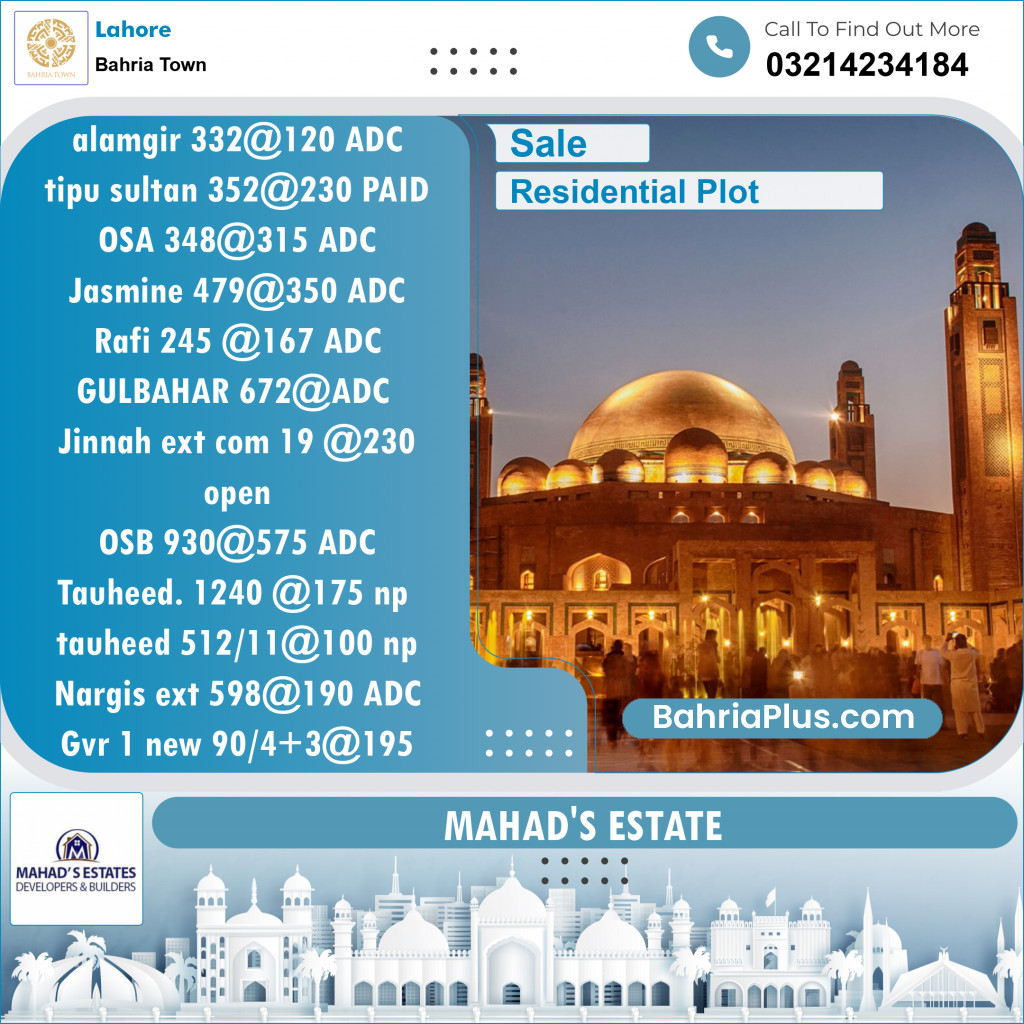 BAHRIA TOWN

Lahore

Bahria Town

Call To Find Out More

03214234184

alamgir 332@120 ADC
tipu sultan 352@230 PAID
OSA 348@315 ADC
Jasmine 479@350 ADC
Rafi 245 @167 ADC
GULBAHAR 672@ADC
Jinnah ext com 19 @230 open
OSB 930@575 ADC
Tauheed. 1240 @175 np
tauheed 512/11@100 np
Nargis ext 598@190 ADC
Gvr 1 new 90/4+3@195

Sale

Residential Plot

BahriaPlus.com

MAHAD'S ESTATES
DEVELOPERS & BUILDERS

MAHAD'S ESTATE